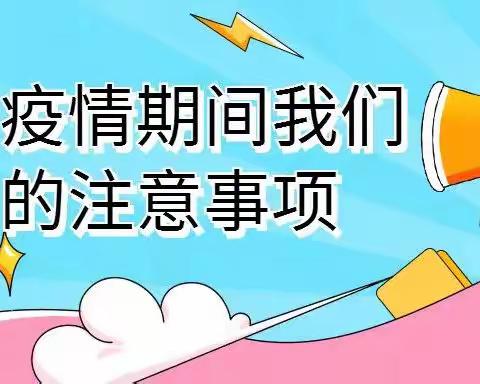 疫情期间我们的注意事项